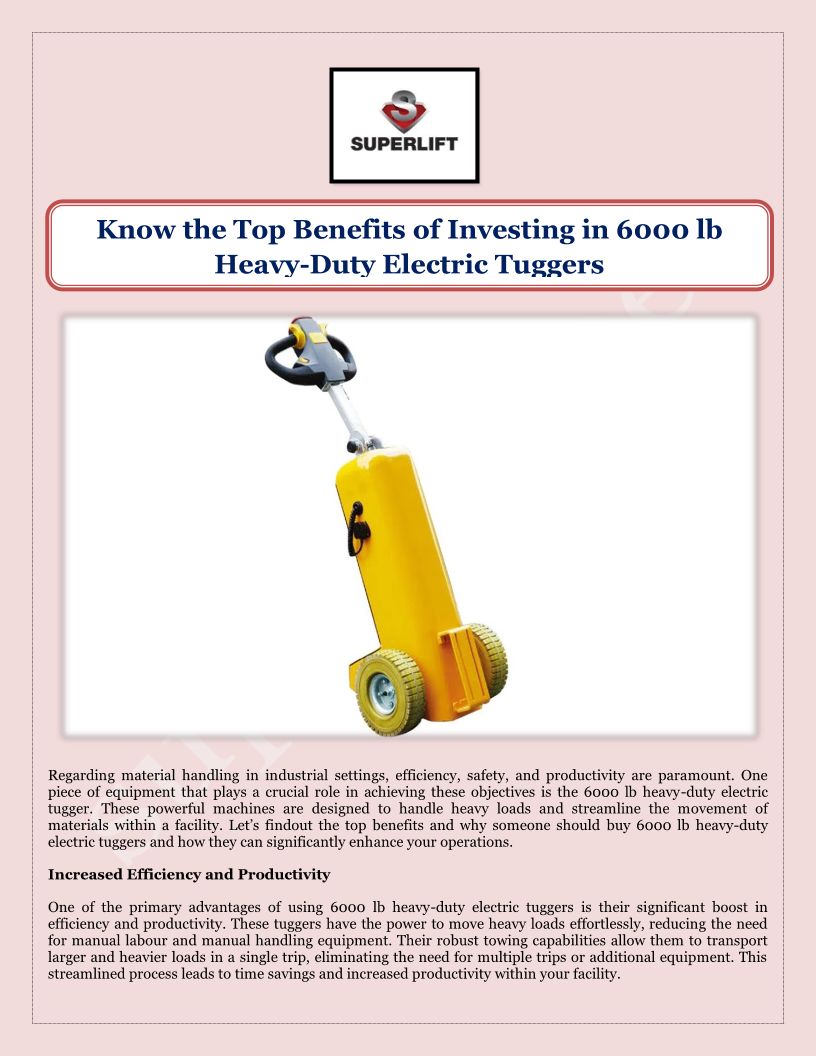 SUPERLIFT

Know the Top Benefits of Investing in 6000 lb Heavy-Duty Electric Tuggers

Regarding material handling in industrial settings, efficiency, safety, and productivity are paramount. One piece of equipment that plays a crucial role in achieving these objectives is the 6000 lb heavy-duty electric tugger. These powerful machines are designed to handle heavy loads and streamline the movement of materials within a facility. Let's findout the top benefits and why someone should buy 6000 lb heavy-duty electric tuggers and how they can significantly enhance your operations.

Increased Efficiency and Productivity

One of the primary advantages of using 6000 lb heavy-duty electric tuggers is their significant boost in efficiency and productivity. These tuggers have the power to move heavy loads effortlessly, reducing the need for manual labour and manual handling equipment. Their robust towing capabilities allow them to transport larger and heavier loads in a single trip, eliminating the need for multiple trips or additional equipment. This streamlined process leads to time savings and increased productivity within your facility.